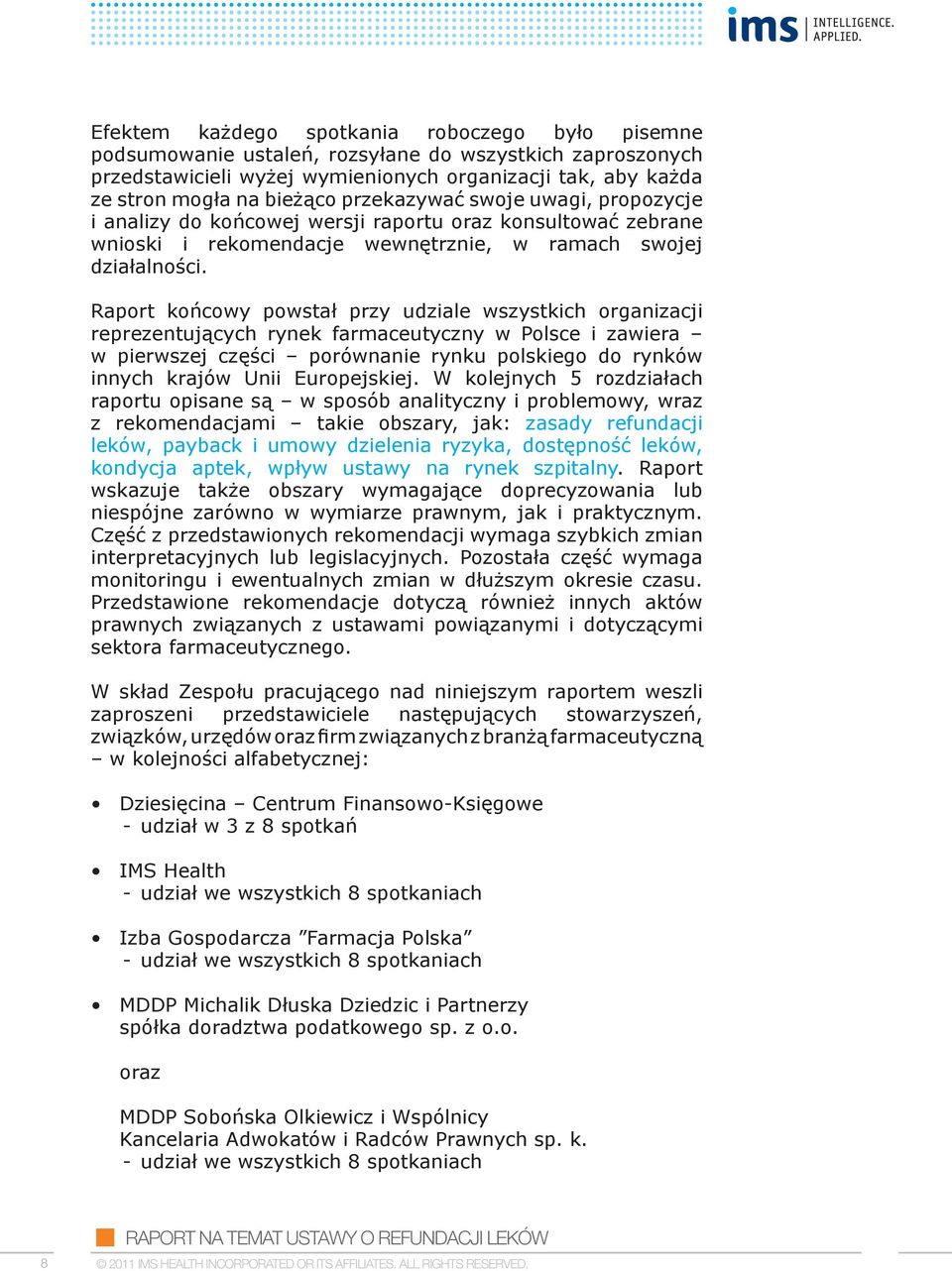 ims INTELLIGENCE. APPLIED.

Efektem każdego spotkania roboczego było pisemne podsumowanie ustaleń, rozsyłane do wszystkich zaproszonych przedstawicieli wyżej wymienionych organizacji tak, aby każda ze stron mogła na bieżąco przekazywać swoje uwagi, propozycje i analizy do końcowej wersji raportu oraz konsultować zebrane wnioski i rekomendacje wewnętrznie, w ramach swojej działalności.

Raport końcowy powstał przy udziale wszystkich organizacji reprezentujących rynek farmaceutyczny w Polsce i zawiera – w pierwszej części – porównanie rynku polskiego do rynków innych krajów Unii Europejskiej. W kolejnych 5 rozdziałach raportu opisane są – w sposób analityczny i problemowy, wraz z rekomendacjami – takie obszary, jak: zasady refundacji leków, payback i umowy dzielenia ryzyka, dostępność leków, kondycja aptek, wpływ ustawy na rynek szpitalny. Raport wskazuje także obszary wymagające doprecyzowania lub niespójne zarówno w wymiarze prawnym, jak i praktycznym. Część z przedstawionych rekomendacji wymaga szybkich zmian interpretacyjnych lub legislacyjnych. Pozostała część wymaga monitoringu i ewentualnych zmian w dłuższym okresie czasu. Przedstawione rekomendacje dotyczą również innych aktów prawnych związanych z ustawami powiązanymi i dotyczącymi sektora farmaceutycznego.

W skład Zespołu pracującego nad niniejszym raportem weszli zaproszeni przedstawiciele następujących stowarzyszeń, związków, urzędów oraz firm związanych z branżą farmaceutyczną – w kolejności alfabetycznej:

• Dziesięcina – Centrum Finansowo-Księgowe
 - udział w 3 z 8 spotkań

• IMS Health
 - udział we wszystkich 8 spotkaniach

• Izba Gospodarcza ”Farmacja Polska”
 - udział we wszystkich 8 spotkaniach

• MDDP Michalik Dłuska Dziedzic i Partnerzy spółka doradztwa podatkowego sp. z o.o.

oraz

MDDP Sobońska Olkiewicz i Wspólnicy Kancelaria Adwokatów i Radców Prawnych sp. k.
 - udział we wszystkich 8 spotkaniach

RAPORT NA TEMAT USTAWY O REFUNDACJI LEKÓW

8 © 2011 IMS HEALTH INCORPORATED OR ITS AFFILIATES. ALL RIGHTS RESERVED.